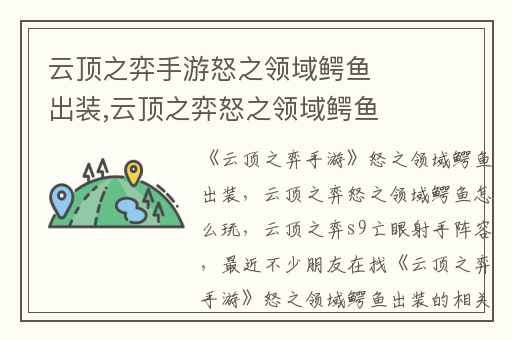 云顶之弈手游怒之领域鳄鱼出装,云顶之弈怒之领域鳄鱼

《云顶之弈手游》怒之领域鳄鱼出装，云顶之弈怒之领域鳄鱼怎么玩，云顶之弈s9亡眼射手阵容，最近不少朋友在找《云顶之弈手游》怒之领域鳄鱼出装的相关